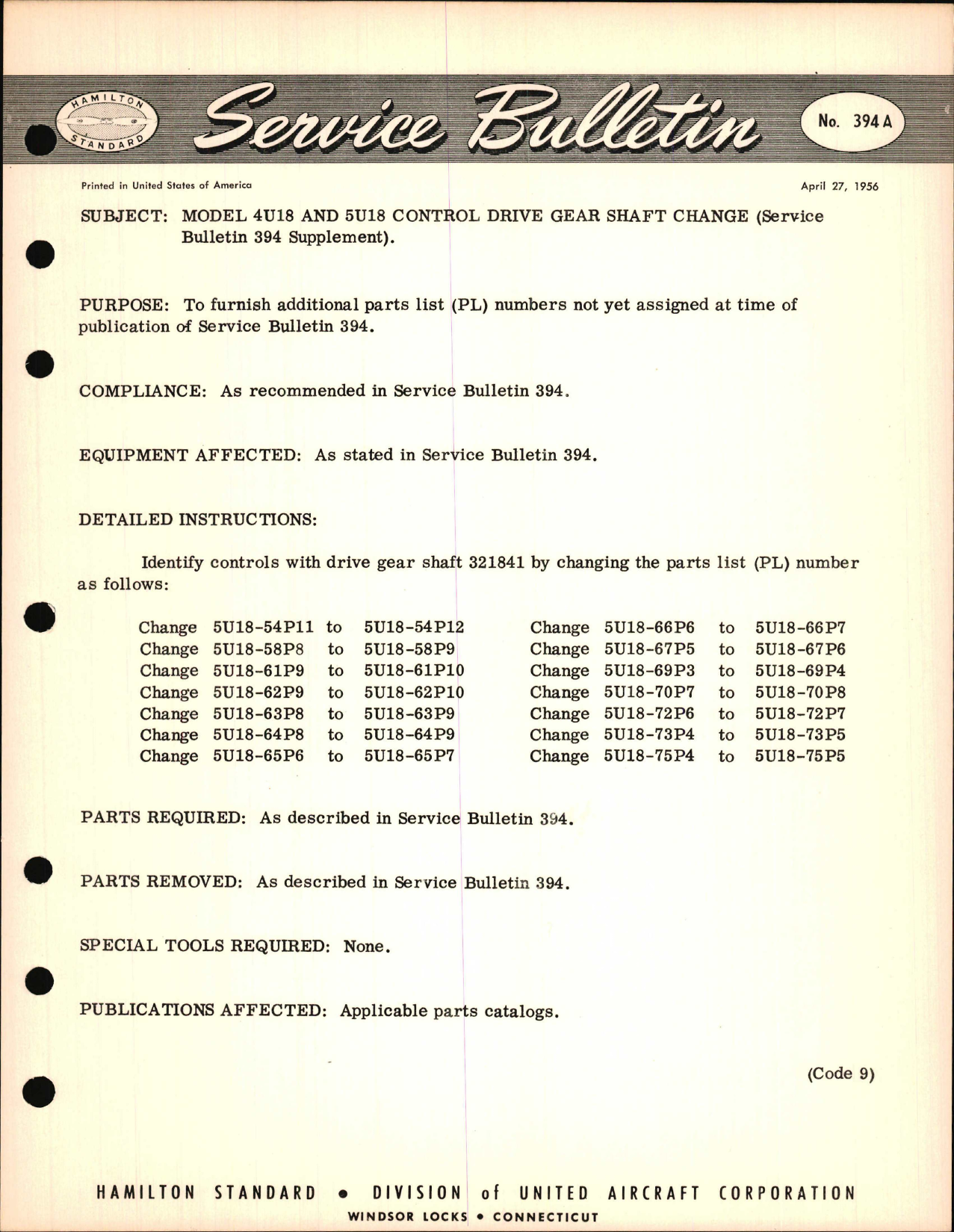 HAMILTON STANDARD

Service Bulletin

No. 394 A

Printed in United States of America

April 27, 1956

SUBJECT: MODEL 4U18 AND 5U18 CONTROL DRIVE GEAR SHAFT CHANGE (Service Bulletin 394 Supplement).

PURPOSE: To furnish additional parts list (PL) numbers not yet assigned at time of publication of Service Bulletin 394.

COMPLIANCE: As recommended in Service Bulletin 394.

EQUIPMENT AFFECTED: As stated in Service Bulletin 394.

DETAILED INSTRUCTIONS:

Identify controls with drive gear shaft 321841 by changing the parts list (PL) number as follows:

Change 5U18-54P11 to 5U18-54P12
Change 5U18-58P8 to 5U18-58P9
Change 5U18-61P9 to 5U18-61P10
Change 5U18-62P9 to 5U18-62P10
Change 5U18-63P8 to 5U18-63P9
Change 5U18-64P8 to 5U18-64P9
Change 5U18-65P6 to 5U18-65P7

Change 5U18-66P6 to 5U18-66P7
Change 5U18-67P5 to 5U18-67P6
Change 5U18-69P3 to 5U18-69P4
Change 5U18-70P7 to 5U18-70P8
Change 5U18-72P6 to 5U18-72P7
Change 5U18-73P4 to 5U18-73P5
Change 5U18-75P4 to 5U18-75P5

PARTS REQUIRED: As described in Service Bulletin 394.

PARTS REMOVED: As described in Service Bulletin 394.

SPECIAL TOOLS REQUIRED: None.

PUBLICATIONS AFFECTED: Applicable parts catalogs.

(Code 9)

HAMILTON STANDARD • DIVISION of UNITED AIRCRAFT CORPORATION
WINDSOR LOCKS • CONNECTICUT